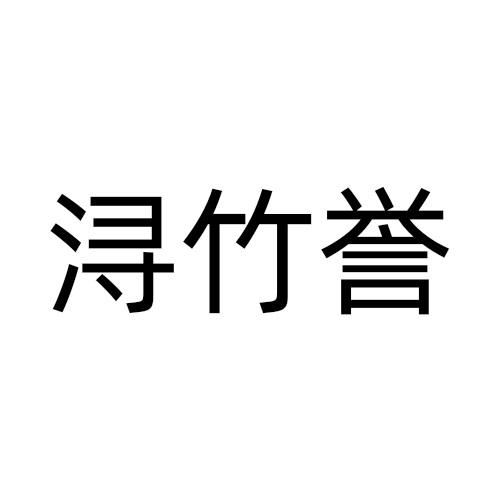 浔竹誉